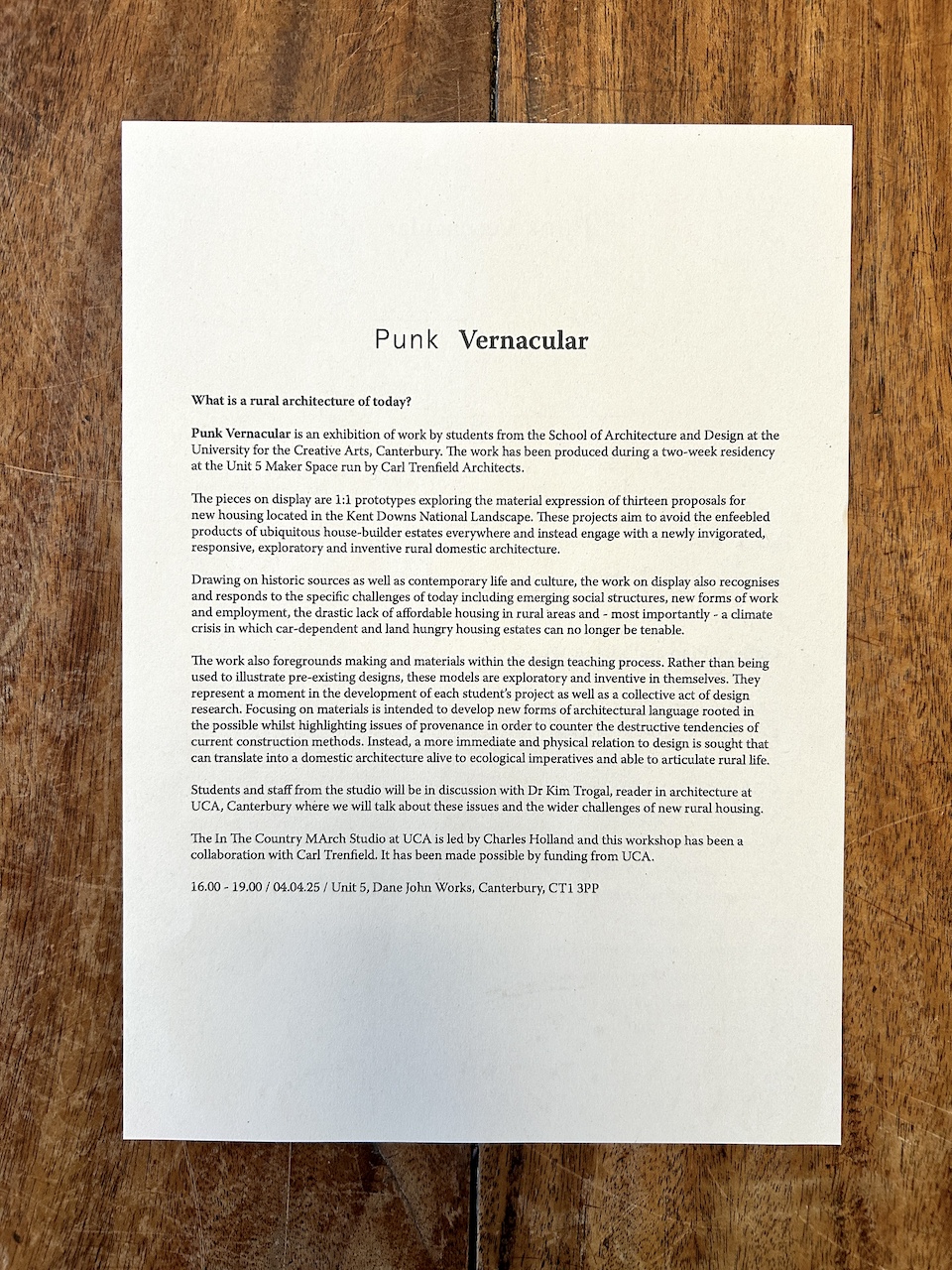 Punk Vernacular

What is a rural architecture of today?

Punk Vernacular is an exhibition of work by students from the School of Architecture and Design at the University for the Creative Arts, Canterbury. The work has been produced during a two-week residency at the Unit 5 Maker Space run by Carl Trenfield Architects.

The pieces on display are 1:1 prototypes exploring the material expression of thirteen proposals for new housing located in the Kent Downs National Landscape. These projects aim to avoid the enfeebled products of ubiquitous house-builder estates everywhere and instead engage with a newly invigorated, responsive, exploratory and inventive rural domestic architecture.

Drawing on historic sources as well as contemporary life and culture, the work on display also recognises and responds to the specific challenges of today including emerging social structures, new forms of work and employment, the drastic lack of affordable housing in rural areas and - most importantly - a climate crisis in which car-dependent and land hungry housing estates can no longer be tenable.

The work also foregrounds making and materials within the design teaching process. Rather than being used to illustrate pre-existing designs, these models are exploratory and inventive in themselves. They represent a moment in the development of each student's project as well as a collective act of design research. Focusing on materials is intended to develop new forms of architectural language rooted in the possible whilst highlighting issues of provenance in order to counter the destructive tendencies of current construction methods. Instead, a more immediate and physical relation to design is sought that can translate into a domestic architecture alive to ecological imperatives and able to articulate rural life.

Students and staff from the studio will be in discussion with Dr Kim Trogal, reader in architecture at UCA, Canterbury where we will talk about these issues and the wider challenges of new rural housing.

The In The Country MArch Studio at UCA is led by Charles Holland and this workshop has been a collaboration with Carl Trenfield. It has been made possible by funding from UCA.

16.00 - 19.00 / 04.04.25 / Unit 5, Dane John Works, Canterbury, CT1 3PP